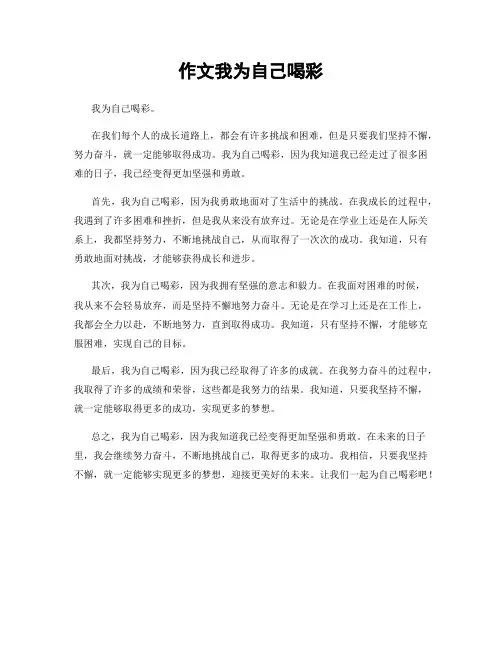 作文我为自己喝彩

我为自己喝彩。

在我们每个人的成长道路上，都会有许多挑战和困难，但是只要我们坚持不懈，努力奋斗，就一定能够取得成功。我为自己喝彩，因为我知道我已经走过了很多困难的日子，我已经变得更加坚强和勇敢。

首先，我为自己喝彩，因为我勇敢地面对了生活中的挑战。在我成长的过程中，我遇到了许多困难和挫折，但是我从来没有放弃过。无论是在学业上还是在人际关系上，我都坚持努力，不断地挑战自己，从而取得了一次次的成功。我知道，只有勇敢地面对挑战，才能够获得成长和进步。

其次，我为自己喝彩，因为我拥有坚强的意志和毅力。在我面对困难的时候，我从来不会轻易放弃，而是坚持不懈地努力奋斗。无论是在学习上还是在工作上，我都会全力以赴，不断地努力，直到取得成功。我知道，只有坚持不懈，才能够克服困难，实现自己的目标。

最后，我为自己喝彩，因为我已经取得了许多的成就。在我努力奋斗的过程中，我取得了许多的成绩和荣誉，这些都是我努力的结果。我知道，只要我坚持不懈，就一定能够取得更多的成功，实现更多的梦想。

总之，我为自己喝彩，因为我知道我已经变得更加坚强和勇敢。在未来的日子里，我会继续努力奋斗，不断地挑战自己，取得更多的成功。我相信，只要我坚持不懈，就一定能够实现更多的梦想，迎接更美好的未来。让我们一起为自己喝彩吧！